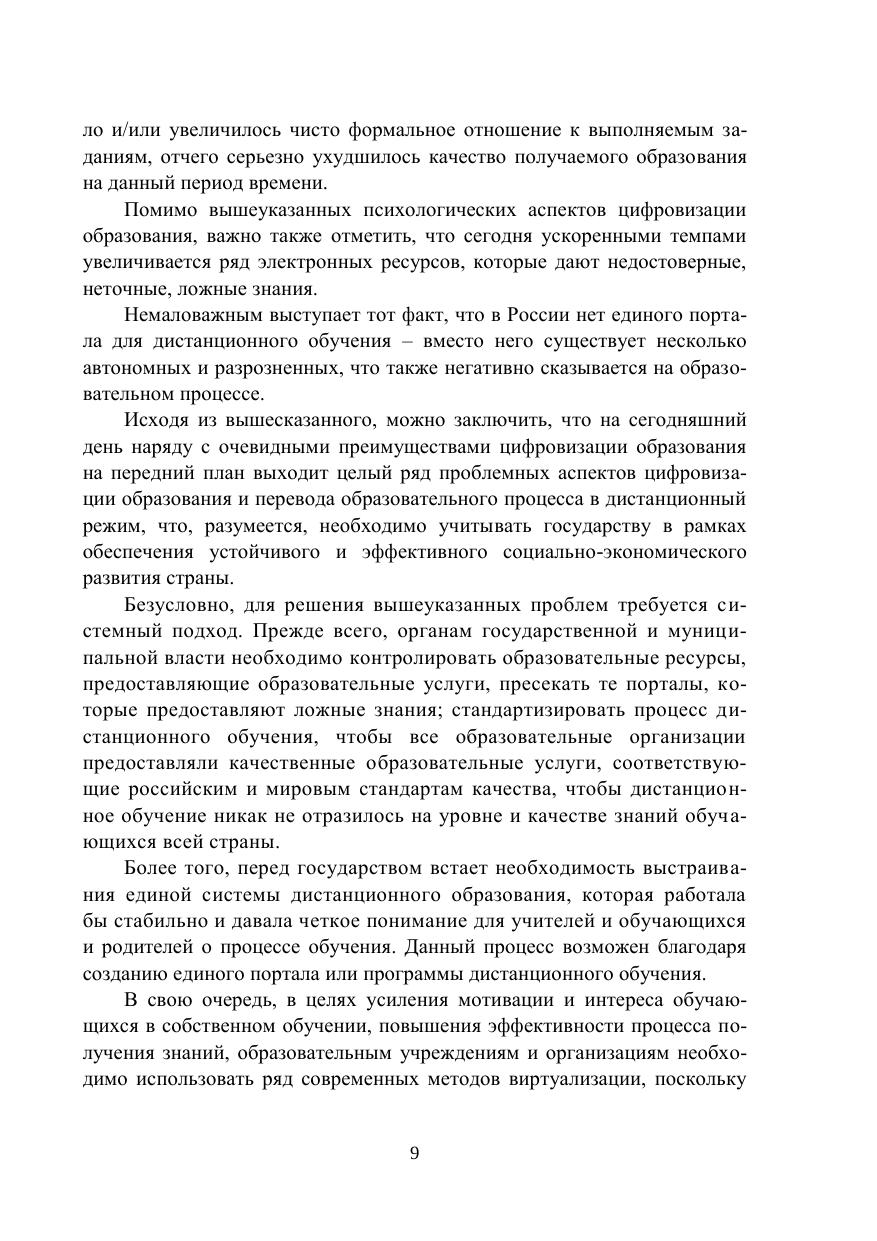 ло и/или увеличилось чисто формальное отношение к выполняемым заданиям, отчего серьезно ухудшилось качество получаемого образования на данный период времени.

Помимо вышеуказанных психологических аспектов цифровизации образования, важно также отметить, что сегодня ускоренными темпами увеличивается ряд электронных ресурсов, которые дают недостоверные, неточные, ложные знания.

Немаловажным выступает тот факт, что в России нет единого портала для дистанционного обучения – вместо него существует несколько автономных и разрозненных, что также негативно сказывается на образовательном процессе.

Исходя из вышесказанного, можно заключить, что на сегодняшний день наряду с очевидными преимуществами цифровизации образования на передний план выходит целый ряд проблемных аспектов цифровизации образования и перевода образовательного процесса в дистанционный режим, что, разумеется, необходимо учитывать государству в рамках обеспечения устойчивого и эффективного социально-экономического развития страны.

Безусловно, для решения вышеуказанных проблем требуется системный подход. Прежде всего, органам государственной и муниципальной власти необходимо контролировать образовательные ресурсы, предоставляющие образовательные услуги, пресекать те порталы, которые предоставляют ложные знания; стандартизировать процесс дистанционного обучения, чтобы все образовательные организации предоставляли качественные образовательные услуги, соответствующие российским и мировым стандартам качества, чтобы дистанционное обучение никак не отразилось на уровне и качестве знаний обучающихся всей страны.

Более того, перед государством встает необходимость выстраивания единой системы дистанционного образования, которая работала бы стабильно и давала четкое понимание для учителей и обучающихся и родителей о процессе обучения. Данный процесс возможен благодаря созданию единого портала или программы дистанционного обучения.

В свою очередь, в целях усиления мотивации и интереса обучающихся в собственном обучении, повышения эффективности процесса получения знаний, образовательным учреждениям и организациям необходимо использовать ряд современных методов виртуализации, поскольку

9